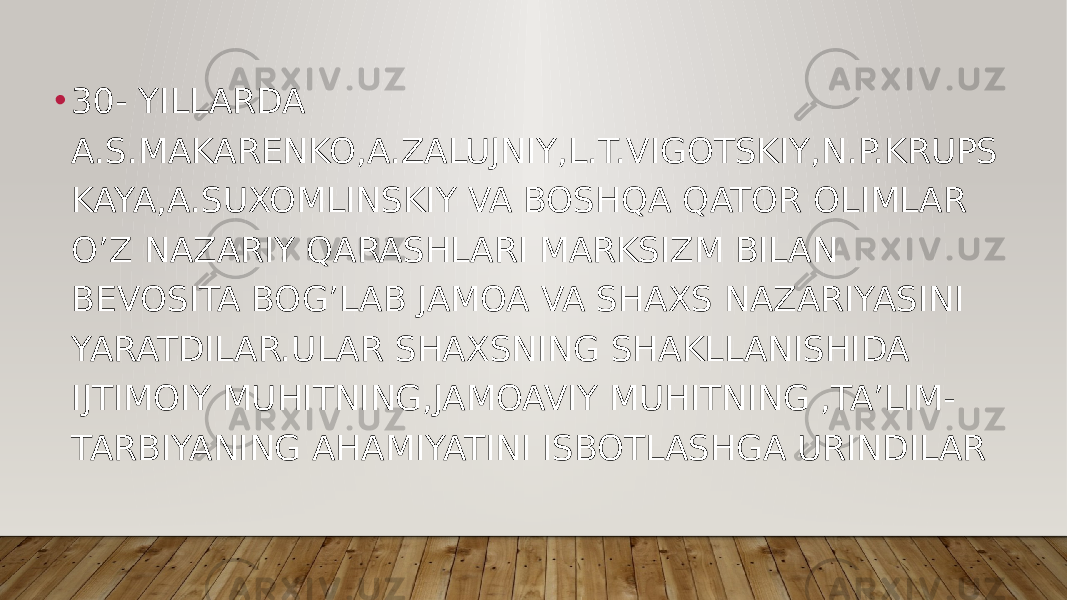 ARXIV.UZ ARXIV.UZ ARXIV.UZ

• 30- YILLARDA A.S.MAKARENKO,A.ZALUJNIY,L.T.VIGOTSKIY,N.P.KRUPSKAYA,A.SUXOMLINSKIY VA BOSHQA QATOR OLIMLAR O’Z NAZARIY QARASHLARI MARKSIZM BILAN BEVOSITA BOG’LAB JAMOA VA SHAXS NAZARIYASINI YARATDILAR.ULAR SHAXSNING SHAKLLANISHIDA IJTIMOIY MUHITNING,JAMOAVIY MUHITNING ,TA’LIM-TARBIYANING AHAMIYATINI ISBOTLASHGA URINDILAR

ARXIV.UZ ARXIV.UZ ARXIV.UZ